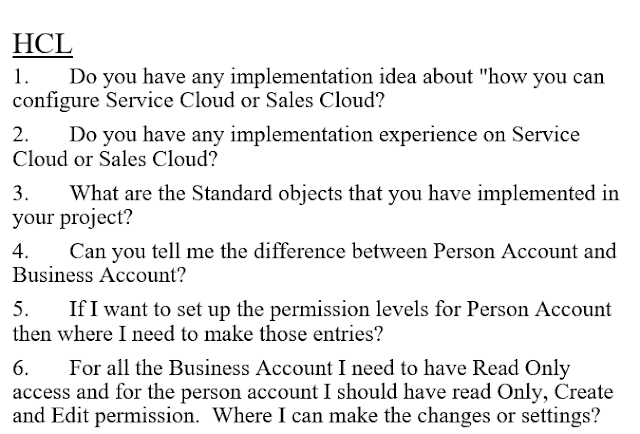 HCL

1. Do you have any implementation idea about "how you can configure Service Cloud or Sales Cloud?

2. Do you have any implementation experience on Service Cloud or Sales Cloud?

3. What are the Standard objects that you have implemented in your project?

4. Can you tell me the difference between Person Account and Business Account?

5. If I want to set up the permission levels for Person Account then where I need to make those entries?

6. For all the Business Account I need to have Read Only access and for the person account I should have read Only, Create and Edit permission. Where I can make the changes or settings?